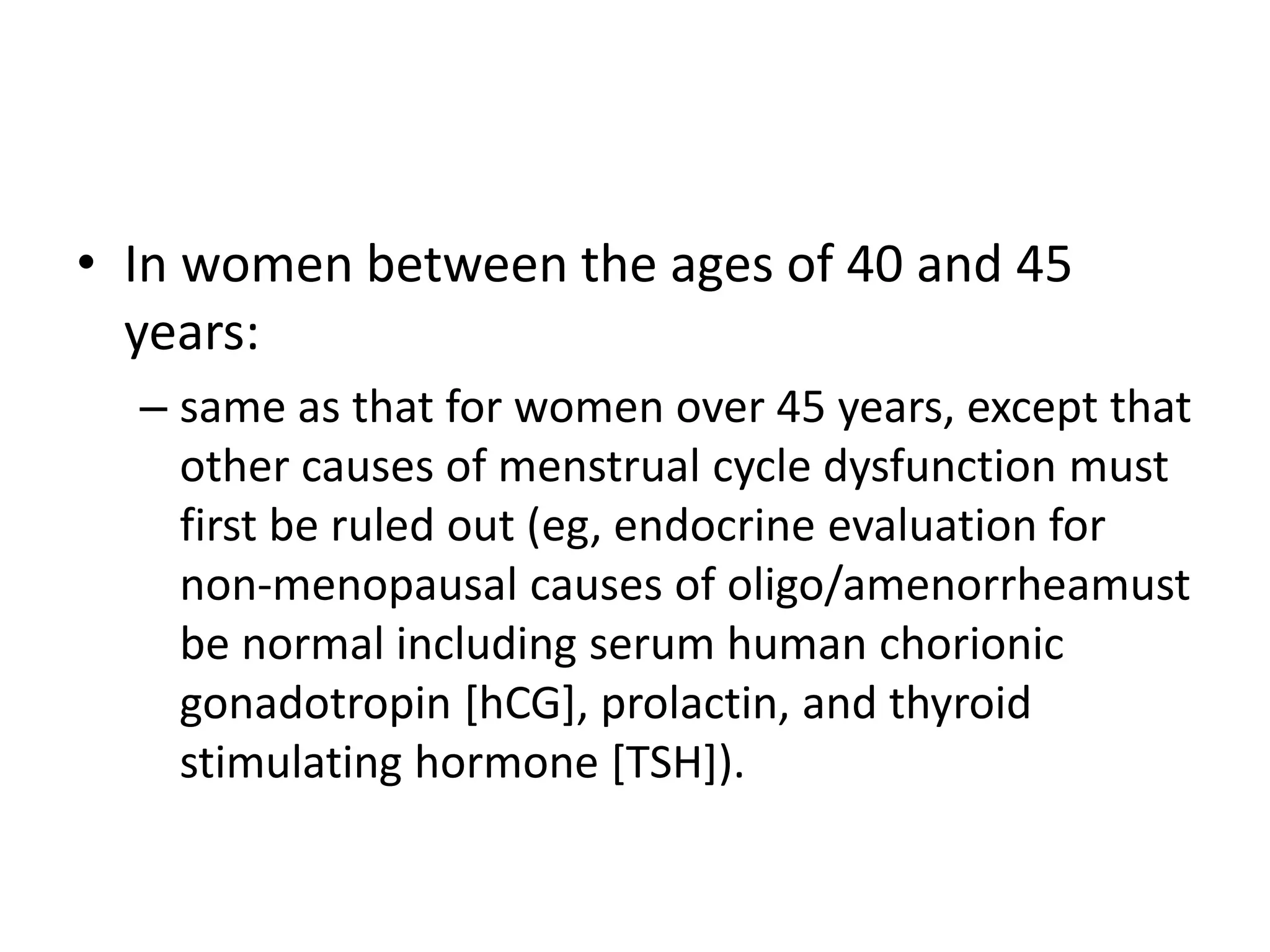 • In women between the ages of 40 and 45 years:

– same as that for women over 45 years, except that other causes of menstrual cycle dysfunction must first be ruled out (eg, endocrine evaluation for non-menopausal causes of oligo/amenorrheamust be normal including serum human chorionic gonadotropin [hCG], prolactin, and thyroid stimulating hormone [TSH]).